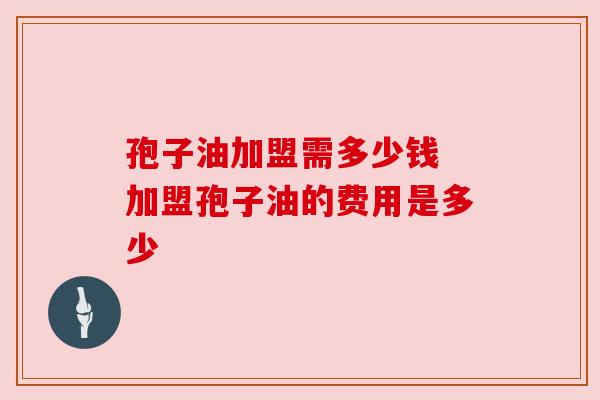 孢子油加盟需多少钱
加盟孢子油的费用是多少